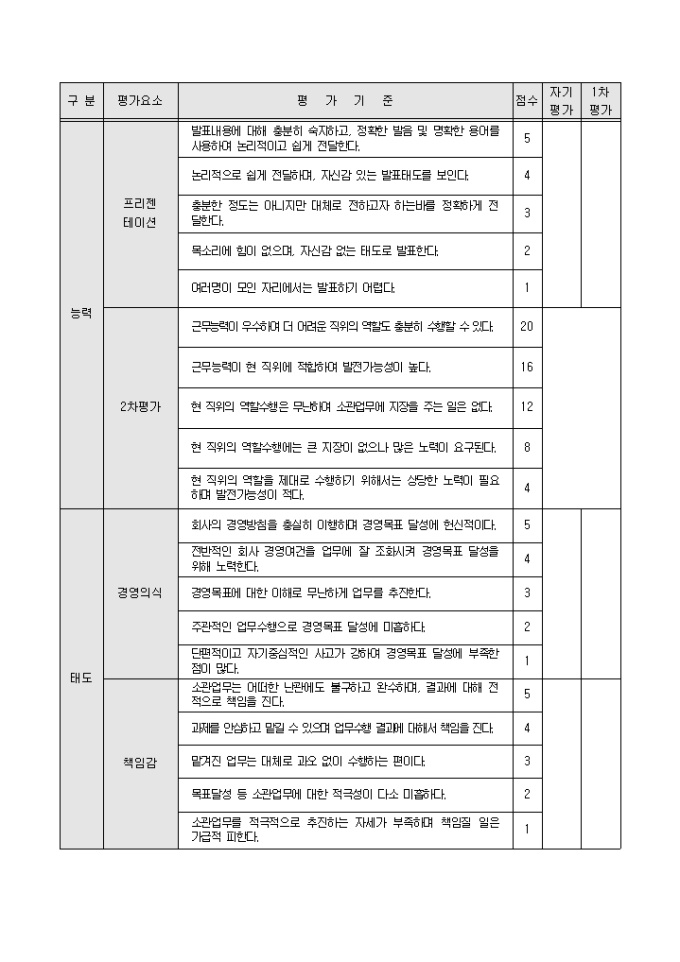 | 구 분 | 평가요소 | 평 가 기 준 | 점수 | 자기 평가 | 1차 평가 |
|---|---|---|---|---|---|
| 능력 | 프리젠 테이션 | 발표내용에 대해 충분히 숙지하고, 정확한 발음 및 명확한 용어를 사용하여 논리적이고 쉽게 전달한다. | 5 | | |
| | | 논리적으로 쉽게 전달하며, 자신감 있는 발표태도를 보인다. | 4 | | |
| | | 충분한 정도는 아니지만 대체로 전하고자 하는바를 정확하게 전달한다. | 3 | | |
| | | 목소리에 힘이 없으며, 자신감 없는 태도로 발표한다. | 2 | | |
| | | 여러명이 모인 자리에서는 발표하기 어렵다. | 1 | | |
| | 2차평가 | 근무능력이 우수하여 더 어려운 직위의 역할도 충분히 수행할 수 있다. | 20 | | |
| | | 근무능력이 현 직위에 적합하여 발전가능성이 높다. | 16 | | |
| | | 현 직위의 역할수행은 무난하여 소관업무에 지장을 주는 일은 없다. | 12 | | |
| | | 현 직위의 역할수행에는 큰 지장이 없으나 많은 노력이 요구된다. | 8 | | |
| | | 현 직위의 역할을 제대로 수행하기 위해서는 상당한 노력이 필요하며 발전가능성이 적다. | 4 | | |
| 태도 | 경영의식 | 회사의 경영방침을 충실히 이행하며 경영목표 달성에 헌신적이다. | 5 | | |
| | | 전반적인 회사 경영여건을 업무에 잘 조화시켜 경영목표 달성을 위해 노력한다. | 4 | | |
| | | 경영목표에 대한 이해로 무난하게 업무를 추진한다. | 3 | | |
| | | 주관적인 업무수행으로 경영목표 달성에 미흡하다. | 2 | | |
| | | 단편적이고 자기중심적인 사고가 강하여 경영목표 달성에 부족한 점이 많다. | 1 | | |
| | 책임감 | 소관업무는 어떠한 난관에도 불구하고 완수하며, 결과에 대해 전적으로 책임을 진다. | 5 | | |
| | | 과제를 안심하고 맡길 수 있으며 업무수행 결과에 대해서 책임을 진다. | 4 | | |
| | | 맡겨진 업무는 대체로 과오 없이 수행하는 편이다. | 3 | | |
| | | 목표달성 등 소관업무에 대한 적극성이 다소 미흡하다. | 2 | | |
| | | 소관업무를 적극적으로 추진하는 자세가 부족하며 책임질 일은 가급적 피한다. | 1 | | |